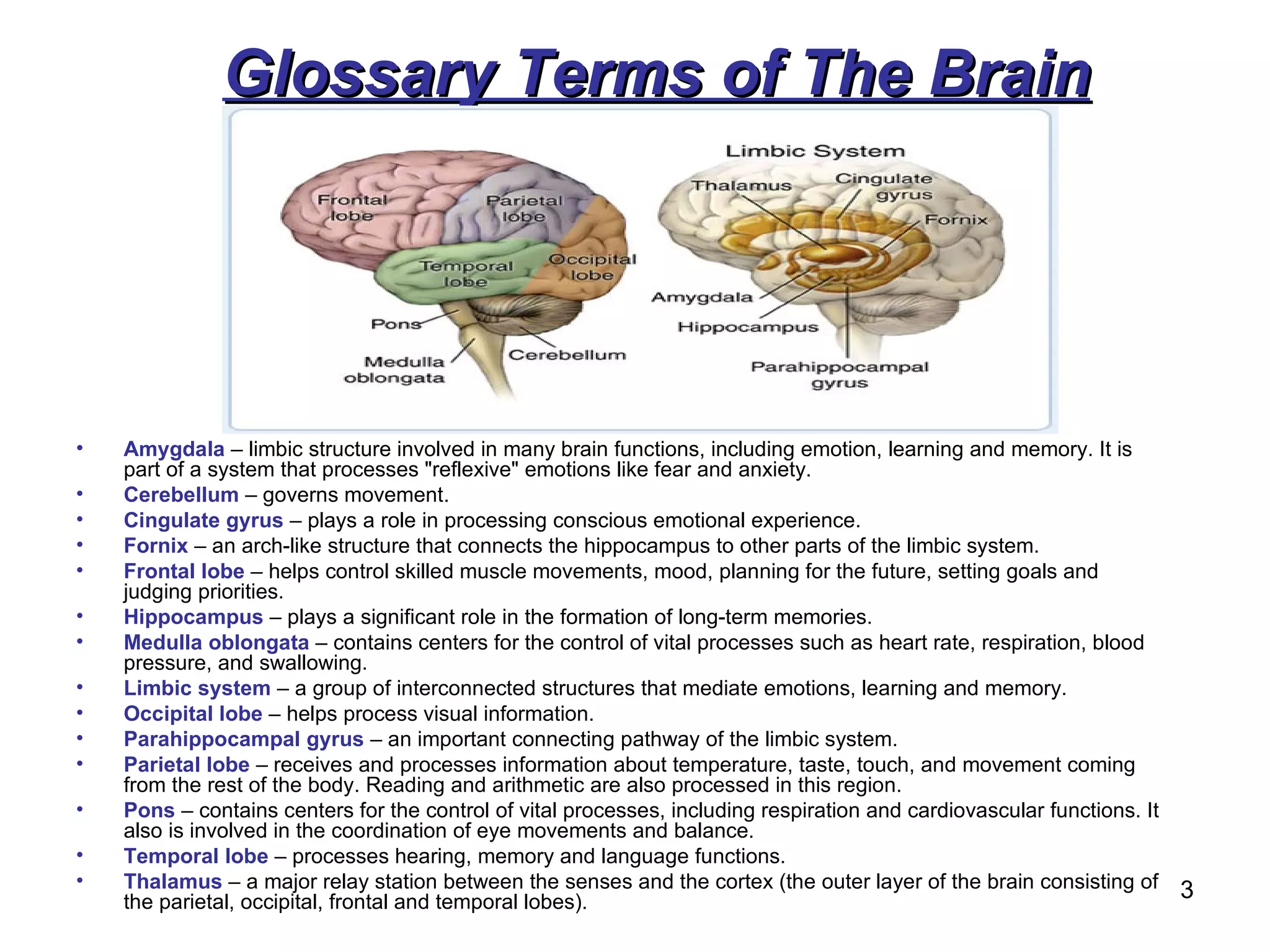 Glossary Terms of The Brain

Frontal lobe
Parietal lobe
Temporal lobe
Occipital lobe
Pons
Medulla oblongata
Cerebellum

Limbic System
Thalamus
Cingulate gyrus
Fornix
Amygdala
Hippocampus
Parahippocampal gyrus

• Amygdala – limbic structure involved in many brain functions, including emotion, learning and memory. It is part of a system that processes "reflexive" emotions like fear and anxiety.
• Cerebellum – governs movement.
• Cingulate gyrus – plays a role in processing conscious emotional experience.
• Fornix – an arch-like structure that connects the hippocampus to other parts of the limbic system.
• Frontal lobe – helps control skilled muscle movements, mood, planning for the future, setting goals and judging priorities.
• Hippocampus – plays a significant role in the formation of long-term memories.
• Medulla oblongata – contains centers for the control of vital processes such as heart rate, respiration, blood pressure, and swallowing.
• Limbic system – a group of interconnected structures that mediate emotions, learning and memory.
• Occipital lobe – helps process visual information.
• Parahippocampal gyrus – an important connecting pathway of the limbic system.
• Parietal lobe – receives and processes information about temperature, taste, touch, and movement coming from the rest of the body. Reading and arithmetic are also processed in this region.
• Pons – contains centers for the control of vital processes, including respiration and cardiovascular functions. It also is involved in the coordination of eye movements and balance.
• Temporal lobe – processes hearing, memory and language functions.
• Thalamus – a major relay station between the senses and the cortex (the outer layer of the brain consisting of the parietal, occipital, frontal and temporal lobes).

3